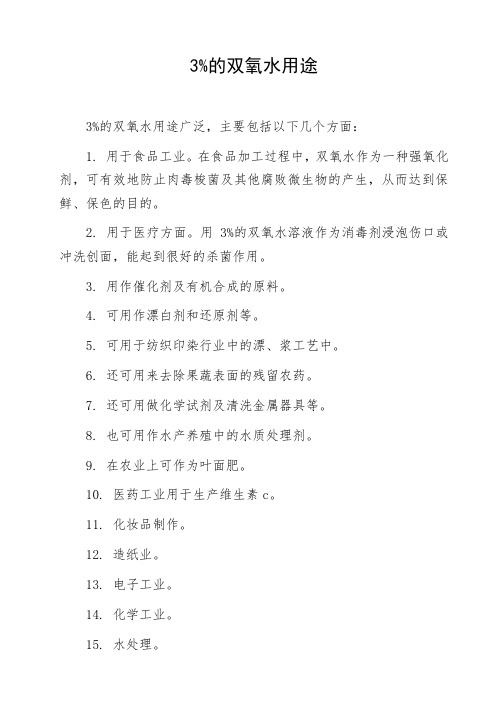 3%的双氧水用途

3%的双氧水用途广泛，主要包括以下几个方面：

1. 用于食品工业。在食品加工过程中，双氧水作为一种强氧化剂，可有效地防止肉毒梭菌及其他腐败微生物的产生，从而达到保鲜、保色的目的。

2. 用于医疗方面。用 3%的双氧水溶液作为消毒剂浸泡伤口或冲洗创面，能起到很好的杀菌作用。

3. 用作催化剂及有机合成的原料。

4. 可用作漂白剂和还原剂等。

5. 可用于纺织印染行业中的漂、浆工艺中。

6. 还可用来去除果蔬表面的残留农药。

7. 还可用做化学试剂及清洗金属器具等。

8. 也可用作水产养殖中的水质处理剂。

9. 在农业上可作为叶面肥。

10. 医药工业用于生产维生素 c。

11. 化妆品制作。

12. 造纸业。

13. 电子工业。

14. 化学工业。

15. 水处理。